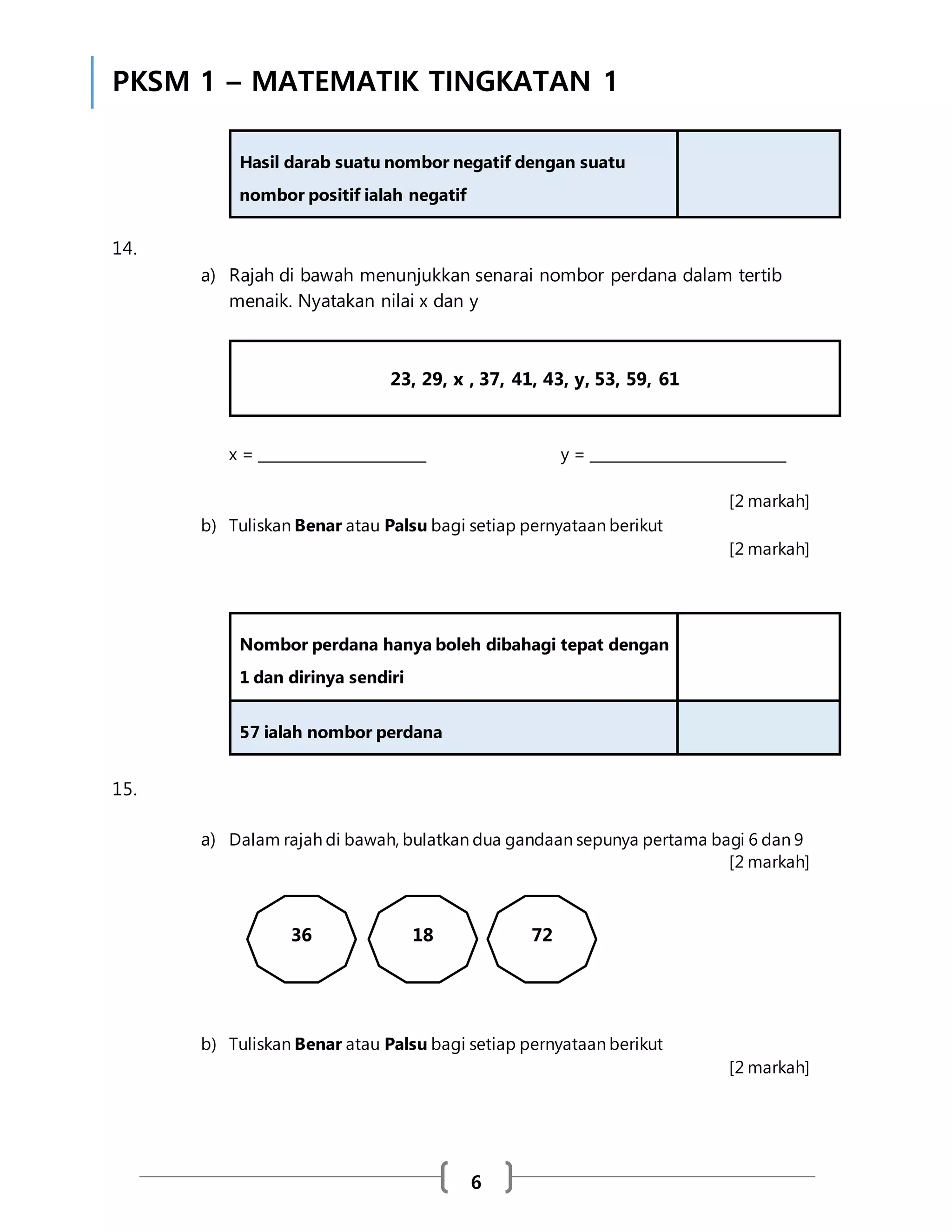 PKSM 1 – MATEMATIK TINGKATAN 1

| Hasil darab suatu nombor negatif dengan suatu nombor positif ialah negatif | |
|---|---|

14.

a) Rajah di bawah menunjukkan senarai nombor perdana dalam tertib menaik. Nyatakan nilai x dan y

23, 29, x , 37, 41, 43, y, 53, 59, 61

x = ____ y = ____

[2 markah]

b) Tuliskan Benar atau Palsu bagi setiap pernyataan berikut

[2 markah]

| Nombor perdana hanya boleh dibahagi tepat dengan 1 dan dirinya sendiri | |
|---|---|
| 57 ialah nombor perdana | |

15.

a) Dalam rajah di bawah, bulatkan dua gandaan sepunya pertama bagi 6 dan 9

[2 markah]

36 18 72

b) Tuliskan Benar atau Palsu bagi setiap pernyataan berikut

[2 markah]

6